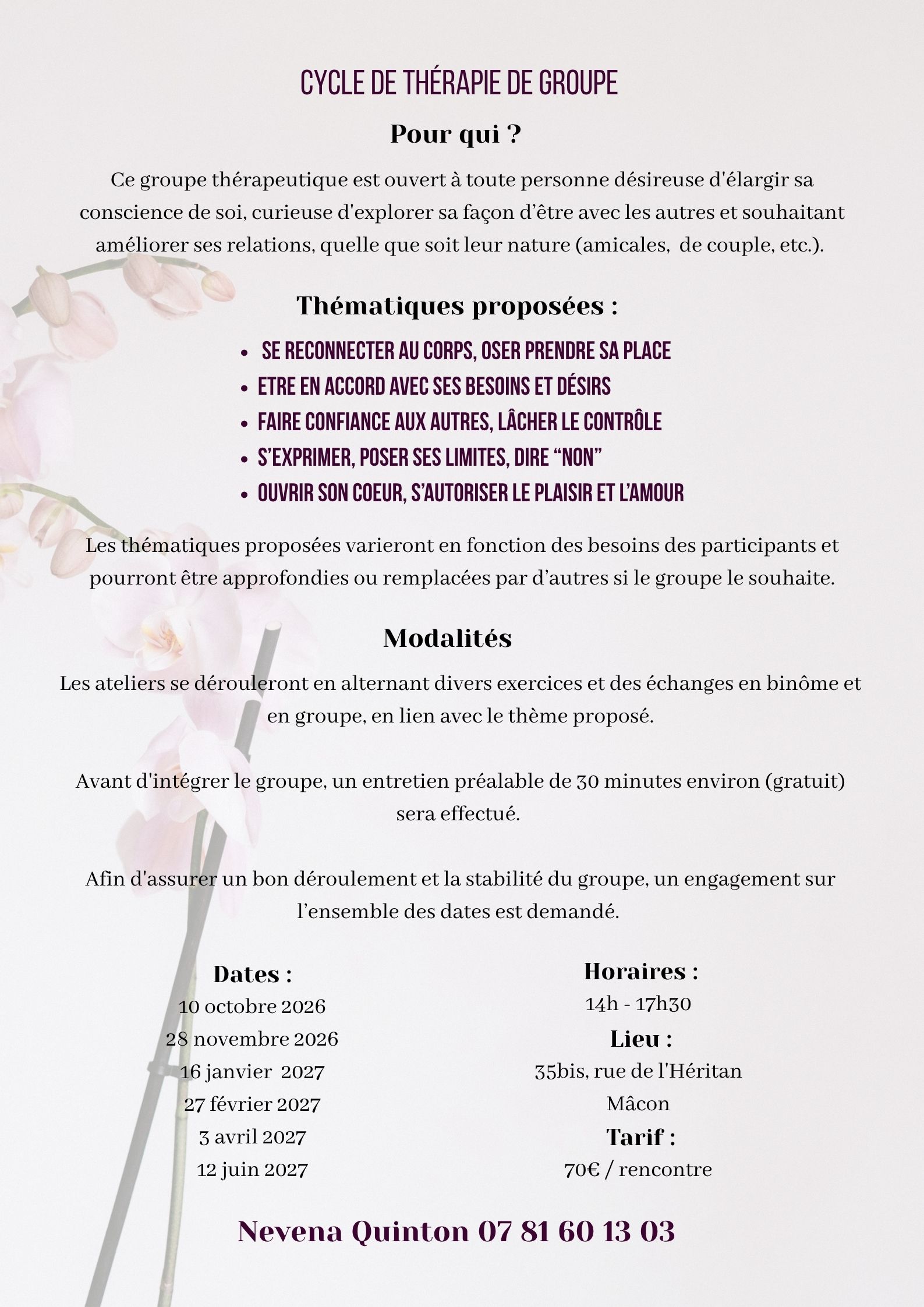 CYCLE DE THÉRAPIE DE GROUPE

Pour qui ?

Ce groupe thérapeutique est ouvert à toute personne désireuse d'élargir sa conscience de soi, curieuse d'explorer sa façon d'être avec les autres et souhaitant améliorer ses relations, quelle que soit leur nature (amicales, de couple, etc.).

Thématiques proposées :

• SE RECONNECTER AU CORPS, OSER PRENDRE SA PLACE
• ETRE EN ACCORD AVEC SES BESOINS ET DÉSIRS
• FAIRE CONFIANCE AUX AUTRES, LÂCHER LE CONTRÔLE
• S'EXPRIMER, POSER SES LIMITES, DIRE "NON"
• OUVRIR SON COEUR, S'AUTORISER LE PLAISIR ET L'AMOUR

Les thématiques proposées varieront en fonction des besoins des participants et pourront être approfondies ou remplacées par d'autres si le groupe le souhaite.

Modalités

Les ateliers se dérouleront en alternant divers exercices et des échanges en binôme et en groupe, en lien avec le thème proposé.

Avant d'intégrer le groupe, un entretien préalable de 30 minutes environ (gratuit) sera effectué.

Afin d'assurer un bon déroulement et la stabilité du groupe, un engagement sur l'ensemble des dates est demandé.

Dates :
10 octobre 2026
28 novembre 2026
16 janvier 2027
27 février 2027
3 avril 2027
12 juin 2027

Horaires :
14h - 17h30
Lieu :
35bis, rue de l'Héritan
Mâcon
Tarif :
70€ / rencontre

Nevena Quinton 07 81 60 13 03